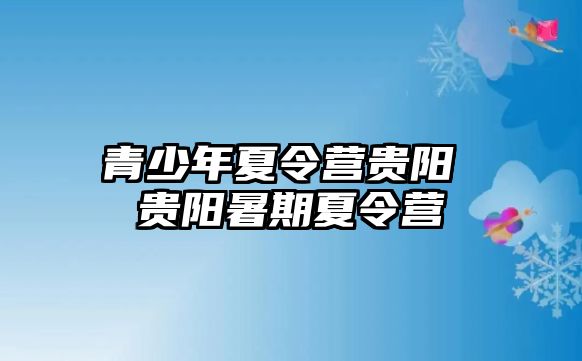 青少年夏令营贵阳
贵阳暑期夏令营